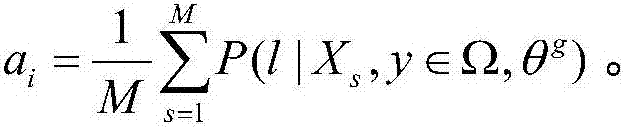 $a_i = \frac{1}{M}\sum_{s=1}^{M} P(l \mid X_s, y \in \Omega, \theta^g)$ 。